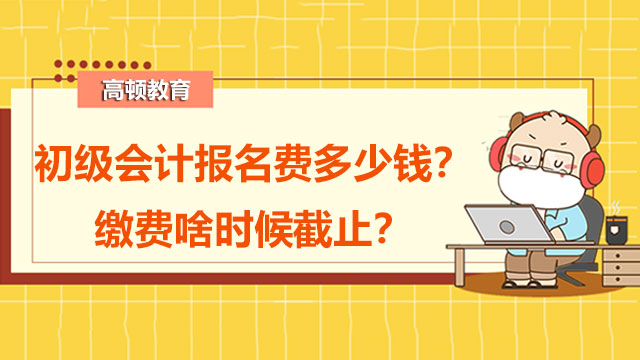 高顿教育

初级会计报名费多少钱？
缴费啥时候截止？